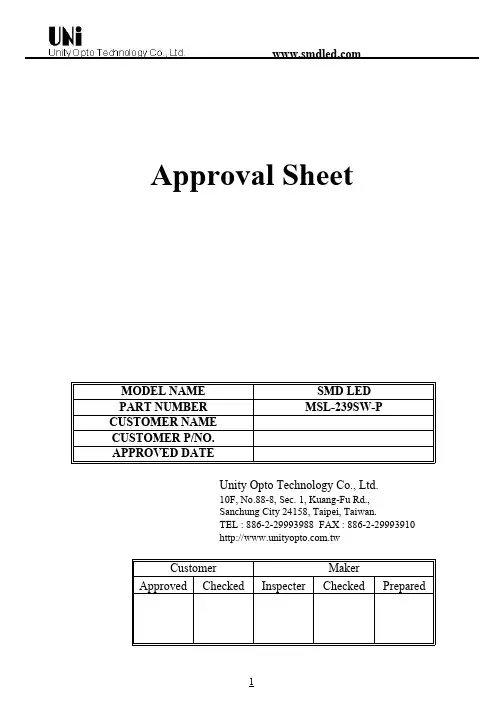 UNi
Unity Opto Technology Co., Ltd.

www.smdled.com

Approval Sheet

| MODEL NAME | SMD LED |
|---|---|
| PART NUMBER | MSL-239SW-P |
| CUSTOMER NAME | |
| CUSTOMER P/NO. | |
| APPROVED DATE | |

Unity Opto Technology Co., Ltd.
10F, No.88-8, Sec. 1, Kuang-Fu Rd.,
Sanchung City 24158, Taipei, Taiwan.
TEL : 886-2-29993988 FAX : 886-2-29993910
http://www.unityopto.com.tw

| Customer | | Maker | | |
|---|---|---|---|---|
| Approved | Checked | Inspecter | Checked | Prepared |
| | | | | |

1